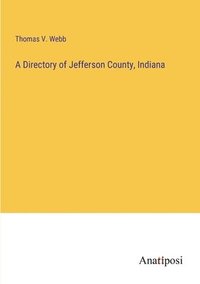 Thomas V. Webb

A Directory of Jefferson County, Indiana

Anatiposi